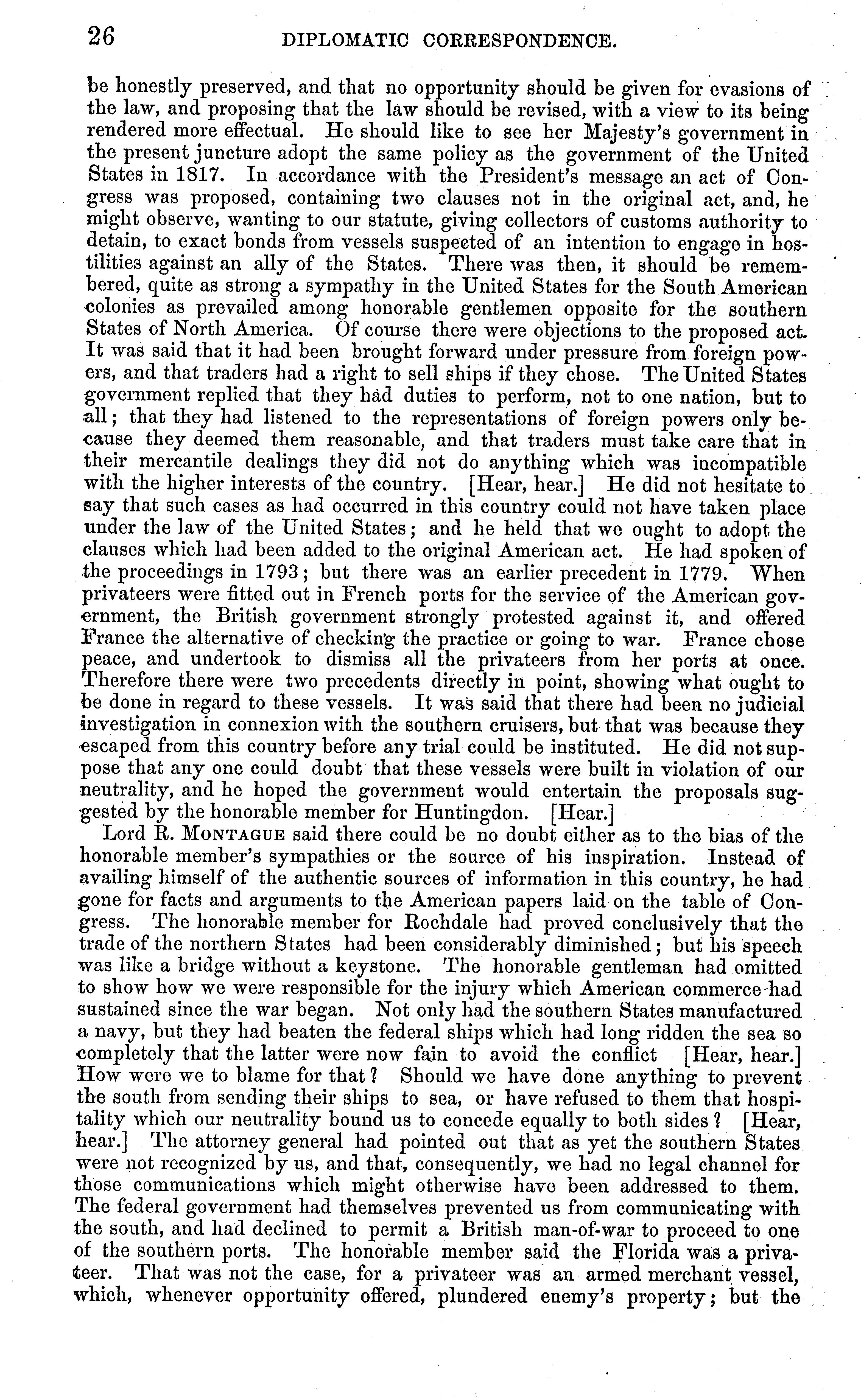 26 DIPLOMATIC CORRESPONDENCE.

be honestly preserved, and that no opportunity should be given for evasions of the law, and proposing that the law should be revised, with a view to its being rendered more effectual. He should like to see her Majesty's government in the present juncture adopt the same policy as the government of the United States in 1817. In accordance with the President's message an act of Congress was proposed, containing two clauses not in the original act, and, he might observe, wanting to our statute, giving collectors of customs authority to detain, to exact bonds from vessels suspected of an intention to engage in hostilities against an ally of the States. There was then, it should be remembered, quite as strong a sympathy in the United States for the South American colonies as prevailed among honorable gentlemen opposite for the southern States of North America. Of course there were objections to the proposed act. It was said that it had been brought forward under pressure from foreign powers, and that traders had a right to sell ships if they chose. The United States government replied that they had duties to perform, not to one nation, but to all; that they had listened to the representations of foreign powers only because they deemed them reasonable, and that traders must take care that in their mercantile dealings they did not do anything which was incompatible with the higher interests of the country. [Hear, hear.] He did not hesitate to say that such cases as had occurred in this country could not have taken place under the law of the United States; and he held that we ought to adopt the clauses which had been added to the original American act. He had spoken of the proceedings in 1793; but there was an earlier precedent in 1779. When privateers were fitted out in French ports for the service of the American government, the British government strongly protested against it, and offered France the alternative of checking the practice or going to war. France chose peace, and undertook to dismiss all the privateers from her ports at once. Therefore there were two precedents directly in point, showing what ought to be done in regard to these vessels. It was said that there had been no judicial investigation in connexion with the southern cruisers, but that was because they escaped from this country before any trial could be instituted. He did not suppose that any one could doubt that these vessels were built in violation of our neutrality, and he hoped the government would entertain the proposals suggested by the honorable member for Huntingdon. [Hear.]

Lord R. MONTAGUE said there could be no doubt either as to the bias of the honorable member's sympathies or the source of his inspiration. Instead of availing himself of the authentic sources of information in this country, he had gone for facts and arguments to the American papers laid on the table of Congress. The honorable member for Rochdale had proved conclusively that the trade of the northern States had been considerably diminished; but his speech was like a bridge without a keystone. The honorable gentleman had omitted to show how we were responsible for the injury which American commerce had sustained since the war began. Not only had the southern States manufactured a navy, but they had beaten the federal ships which had long ridden the sea so completely that the latter were now fain to avoid the conflict [Hear, hear.] How were we to blame for that? Should we have done anything to prevent the south from sending their ships to sea, or have refused to them that hospitality which our neutrality bound us to concede equally to both sides? [Hear, hear.] The attorney general had pointed out that as yet the southern States were not recognized by us, and that, consequently, we had no legal channel for those communications which might otherwise have been addressed to them. The federal government had themselves prevented us from communicating with the south, and had declined to permit a British man-of-war to proceed to one of the southern ports. The honorable member said the Florida was a privateer. That was not the case, for a privateer was an armed merchant vessel, which, whenever opportunity offered, plundered enemy's property; but the